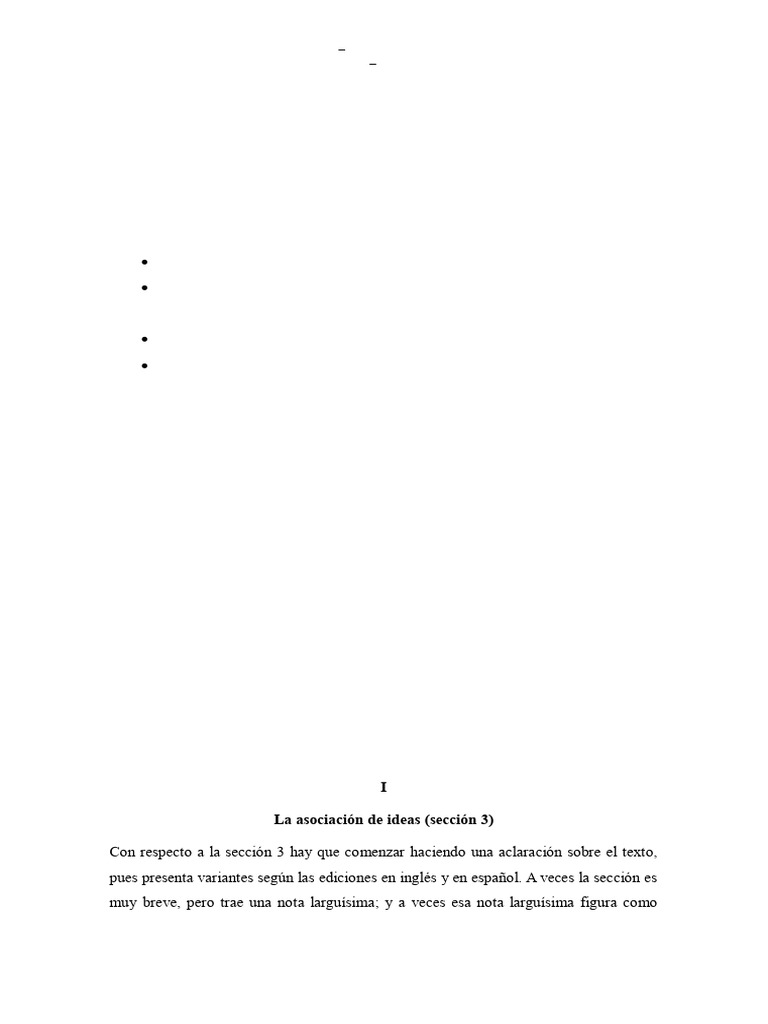 I

La asociación de ideas (sección 3)

Con respecto a la sección 3 hay que comenzar haciendo una aclaración sobre el texto, pues presenta variantes según las ediciones en inglés y en español. A veces la sección es muy breve, pero trae una nota larguísima; y a veces esa nota larguísima figura como